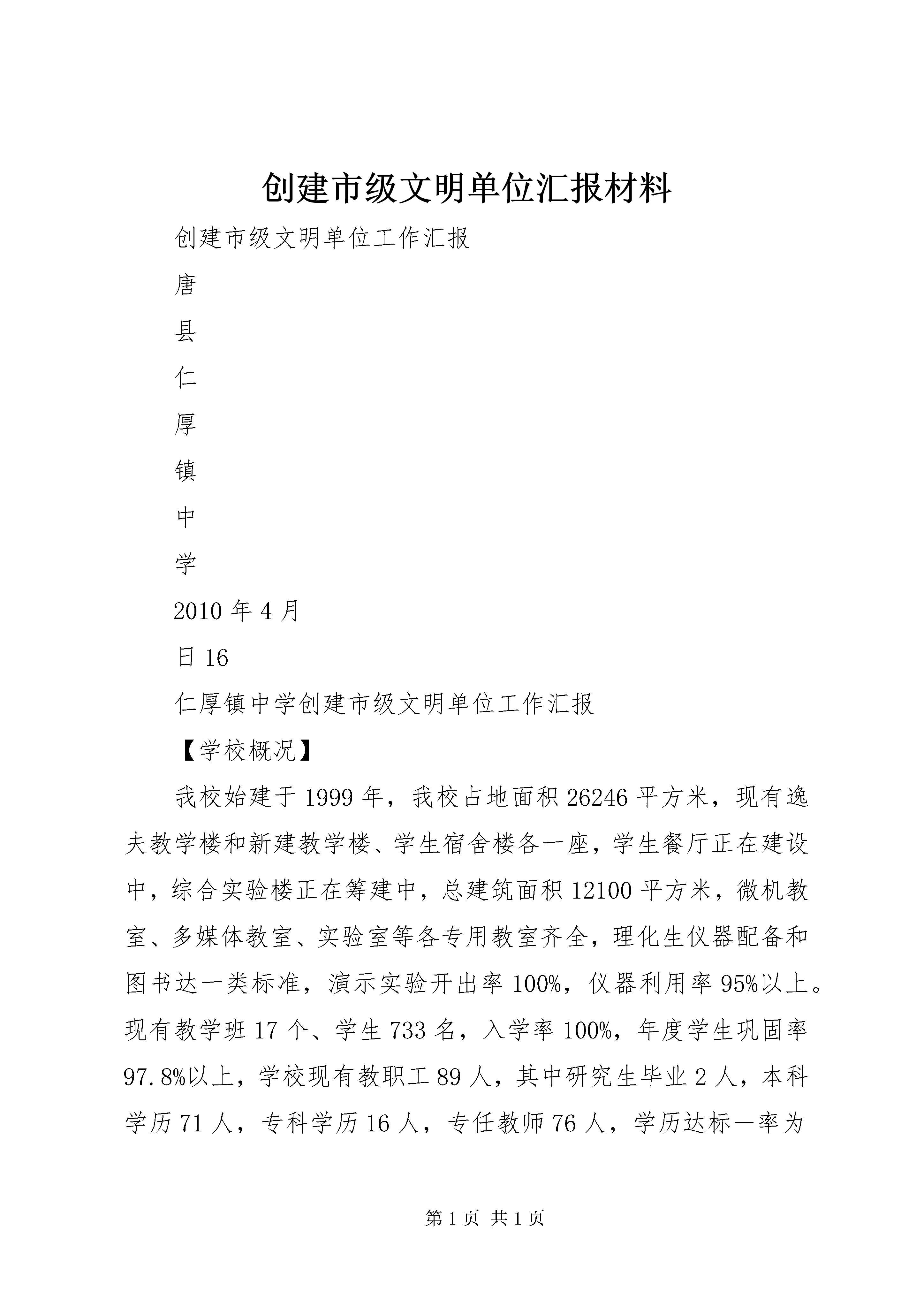 创建市级文明单位汇报材料

创建市级文明单位工作汇报

唐

县

仁

厚

镇

中

学

2010 年 4 月

日 16

仁厚镇中学创建市级文明单位工作汇报

【学校概况】

我校始建于 1999 年，我校占地面积 26246 平方米，现有逸夫教学楼和新建教学楼、学生宿舍楼各一座，学生餐厅正在建设中，综合实验楼正在筹建中，总建筑面积 12100 平方米，微机教室、多媒体教室、实验室等各专用教室齐全，理化生仪器配备和图书达一类标准，演示实验开出率 100%，仪器利用率 95%以上。现有教学班 17 个、学生 733 名，入学率 100%，年度学生巩固率 97.8%以上，学校现有教职工 89 人，其中研究生毕业 2 人，本科学历 71 人，专科学历 16 人，专任教师 76 人，学历达标一率为

第 1 页 共 1 页